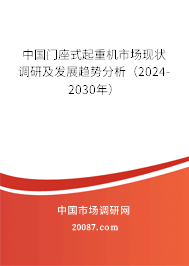 中国门座式起重机市场现状调研及发展趋势分析（2024-2030年）

中国市场调研网

20087.com